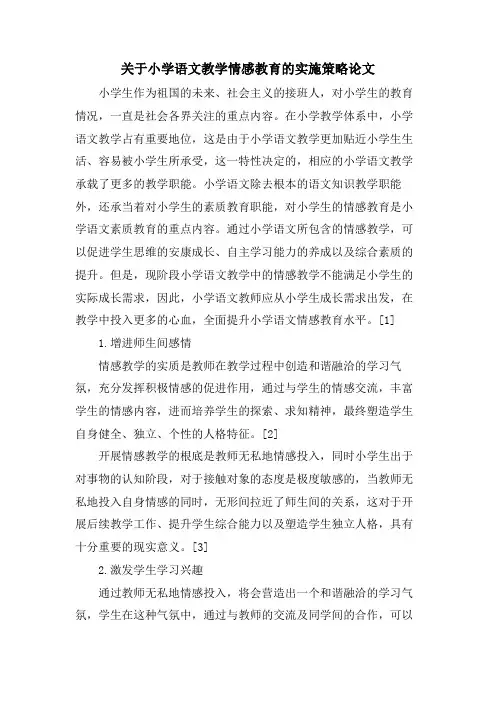 关于小学语文教学情感教育的实施策略论文

小学生作为祖国的未来、社会主义的接班人，对小学生的教育情况，一直是社会各界关注的重点内容。在小学教学体系中，小学语文教学占有重要地位，这是由于小学语文教学更加贴近小学生生活、容易被小学生所承受，这一特性决定的，相应的小学语文教学承载了更多的教学职能。小学语文除去根本的语文知识教学职能外，还承当着对小学生的素质教育职能，对小学生的情感教育是小学语文素质教育的重点内容。通过小学语文所包含的情感教学，可以促进学生思维的安康成长、自主学习能力的养成以及综合素质的提升。但是，现阶段小学语文教学中的情感教学不能满足小学生的实际成长需求，因此，小学语文教师应从小学生成长需求出发，在教学中投入更多的心血，全面提升小学语文情感教育水平。[1]

1.增进师生间感情

情感教学的实质是教师在教学过程中创造和谐融洽的学习气氛，充分发挥积极情感的促进作用，通过与学生的情感交流，丰富学生的情感内容，进而培养学生的探索、求知精神，最终塑造学生自身健全、独立、个性的人格特征。[2]

开展情感教学的根底是教师无私地情感投入，同时小学生出于对事物的认知阶段，对于接触对象的态度是极度敏感的，当教师无私地投入自身情感的同时，无形间拉近了师生间的关系，这对于开展后续教学工作、提升学生综合能力以及塑造学生独立人格，具有十分重要的现实意义。[3]

2.激发学生学习兴趣

通过教师无私地情感投入，将会营造出一个和谐融洽的学习气氛，学生在这种气氛中，通过与教师的交流及同学间的合作，可以